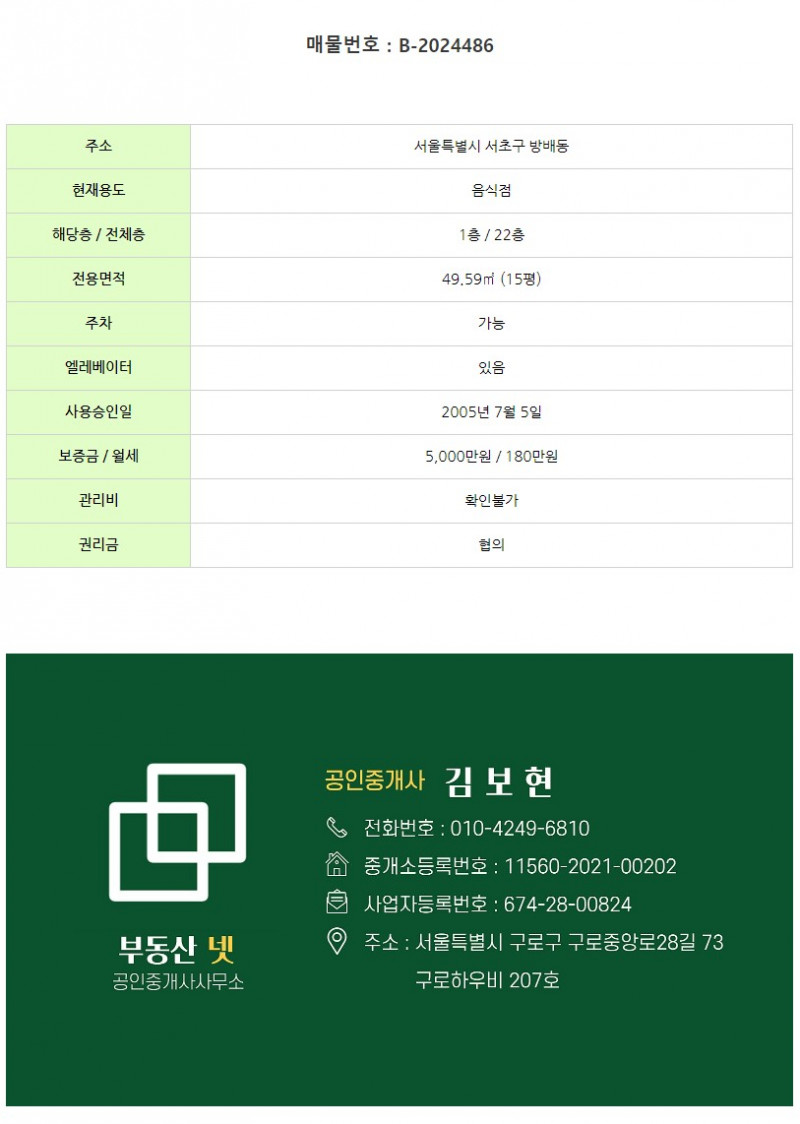 매물번호 : B-2024486

| 주소 | 서울특별시 서초구 방배동 |
|---|---|
| 현재용도 | 음식점 |
| 해당층 / 전체층 | 1층 / 22층 |
| 전용면적 | 49.59㎡ (15평) |
| 주차 | 가능 |
| 엘레베이터 | 있음 |
| 사용승인일 | 2005년 7월 5일 |
| 보증금 / 월세 | 5,000만원 / 180만원 |
| 관리비 | 확인불가 |
| 권리금 | 협의 |

부동산 넷
공인중개사사무소

공인중개사 김 보 현

전화번호 : 010-4249-6810

중개소등록번호 : 11560-2021-00202

사업자등록번호 : 674-28-00824

주소 : 서울특별시 구로구 구로중앙로28길 73
구로하우비 207호